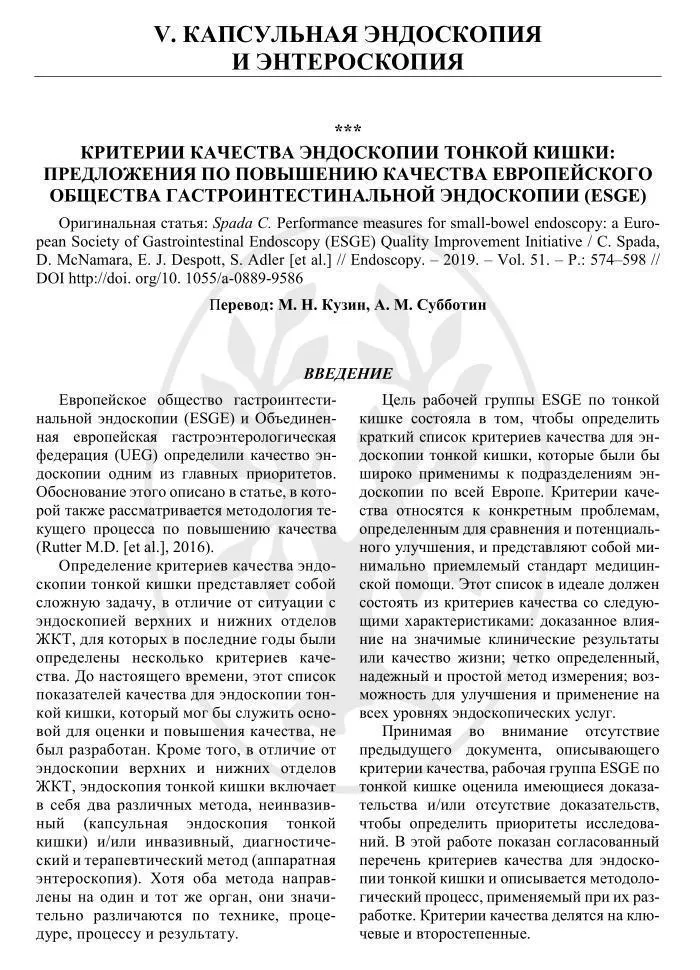 V. КАПСУЛЬНАЯ ЭНДОСКОПИЯ И ЭНТЕРОСКОПИЯ

***

КРИТЕРИИ КАЧЕСТВА ЭНДОСКОПИИ ТОНКОЙ КИШКИ: ПРЕДЛОЖЕНИЯ ПО ПОВЫШЕНИЮ КАЧЕСТВА ЕВРОПЕЙСКОГО ОБЩЕСТВА ГАСТРОИНТЕСТИНАЛЬНОЙ ЭНДОСКОПИИ (ESGE)

Оригинальная статья: Spada C. Performance measures for small-bowel endoscopy: a European Society of Gastrointestinal Endoscopy (ESGE) Quality Improvement Initiative / C. Spada, D. McNamara, E. J. Despott, S. Adler [et al.] // Endoscopy. – 2019. – Vol. 51. – P.: 574–598 // DOI http://doi. org/10. 1055/a-0889-9586

Перевод: М. Н. Кузин, А. М. Субботин

ВВЕДЕНИЕ

Европейское общество гастроинтестинальной эндоскопии (ESGE) и Объединенная европейская гастроэнтерологическая федерация (UEG) определили качество эндоскопии одним из главных приоритетов. Обоснование этого описано в статье, в которой также рассматривается методология текущего процесса по повышению качества (Rutter M.D. [et al.], 2016).

Определение критериев качества эндоскопии тонкой кишки представляет собой сложную задачу, в отличие от ситуации с эндоскопией верхних и нижних отделов ЖКТ, для которых в последние годы были определены несколько критериев качества. До настоящего времени, этот список показателей качества для эндоскопии тонкой кишки, который мог бы служить основой для оценки и повышения качества, не был разработан. Кроме того, в отличие от эндоскопии верхних и нижних отделов ЖКТ, эндоскопия тонкой кишки включает в себя два различных метода, неинвазивный (капсульная эндоскопия тонкой кишки) и/или инвазивный, диагностический и терапевтический метод (аппаратная энтероскопия). Хотя оба метода направлены на один и тот же орган, они значительно различаются по технике, процедуре, процессу и результату.

Цель рабочей группы ESGE по тонкой кишке состояла в том, чтобы определить краткий список критериев качества для эндоскопии тонкой кишки, которые были бы широко применимы к подразделениям эндоскопии по всей Европе. Критерии качества относятся к конкретным проблемам, определенным для сравнения и потенциального улучшения, и представляют собой минимально приемлемый стандарт медицинской помощи. Этот список в идеале должен состоять из критериев качества со следующими характеристиками: доказанное влияние на значимые клинические результаты или качество жизни; четко определенный, надежный и простой метод измерения; возможность для улучшения и применение на всех уровнях эндоскопических услуг.

Принимая во внимание отсутствие предыдущего документа, описывающего критерии качества, рабочая группа ESGE по тонкой кишке оценила имеющиеся доказательства и/или отсутствие доказательств, чтобы определить приоритеты исследований. В этой работе показан согласованный перечень критериев качества для эндоскопии тонкой кишки и описывается методологический процесс, применяемый при их разработке. Критерии качества делятся на ключевые и второстепенные.